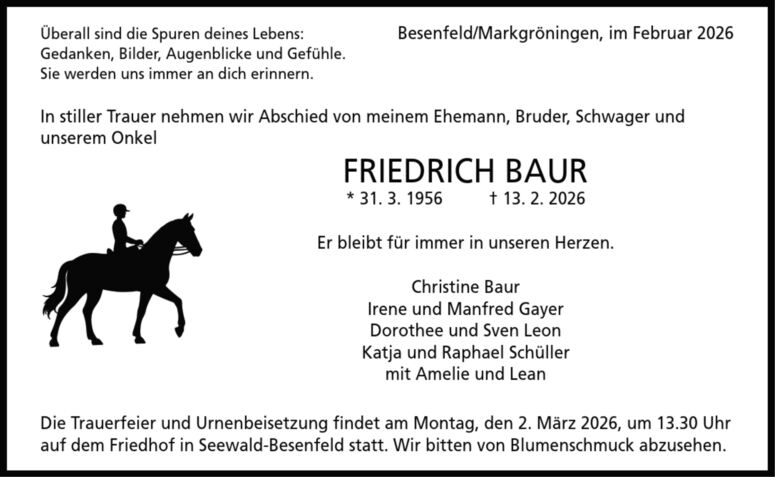 Überall sind die Spuren deines Lebens:
Gedanken, Bilder, Augenblicke und Gefühle.
Sie werden uns immer an dich erinnern.

Besenfeld/Markgröningen, im Februar 2026

In stiller Trauer nehmen wir Abschied von meinem Ehemann, Bruder, Schwager und unserem Onkel

FRIEDRICH BAUR

* 31. 3. 1956 † 13. 2. 2026

Er bleibt für immer in unseren Herzen.

Christine Baur
Irene und Manfred Gayer
Dorothee und Sven Leon
Katja und Raphael Schüller
mit Amelie und Lean

Die Trauerfeier und Urnenbeisetzung findet am Montag, den 2. März 2026, um 13.30 Uhr auf dem Friedhof in Seewald-Besenfeld statt. Wir bitten von Blumenschmuck abzusehen.